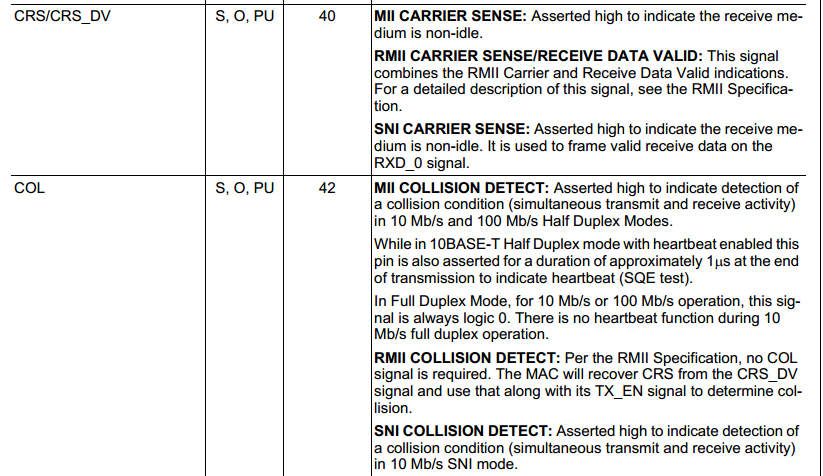 | CRS/CRS_DV | S, O, PU | 40 | MII CARRIER SENSE: Asserted high to indicate the receive medium is non-idle. RMII CARRIER SENSE/RECEIVE DATA VALID: This signal combines the RMII Carrier and Receive Data Valid indications. For a detailed description of this signal, see the RMII Specification. SNI CARRIER SENSE: Asserted high to indicate the receive medium is non-idle. It is used to frame valid receive data on the RXD_0 signal. |
|---|---|---|---|
| COL | S, O, PU | 42 | MII COLLISION DETECT: Asserted high to indicate detection of a collision condition (simultaneous transmit and receive activity) in 10 Mb/s and 100 Mb/s Half Duplex Modes. While in 10BASE-T Half Duplex mode with heartbeat enabled this pin is also asserted for a duration of approximately 1µs at the end of transmission to indicate heartbeat (SQE test). In Full Duplex Mode, for 10 Mb/s or 100 Mb/s operation, this signal is always logic 0. There is no heartbeat function during 10 Mb/s full duplex operation. RMII COLLISION DETECT: Per the RMII Specification, no COL signal is required. The MAC will recover CRS from the CRS_DV signal and use that along with its TX_EN signal to determine collision. SNI COLLISION DETECT: Asserted high to indicate detection of a collision condition (simultaneous transmit and receive activity) in 10 Mb/s SNI mode. |